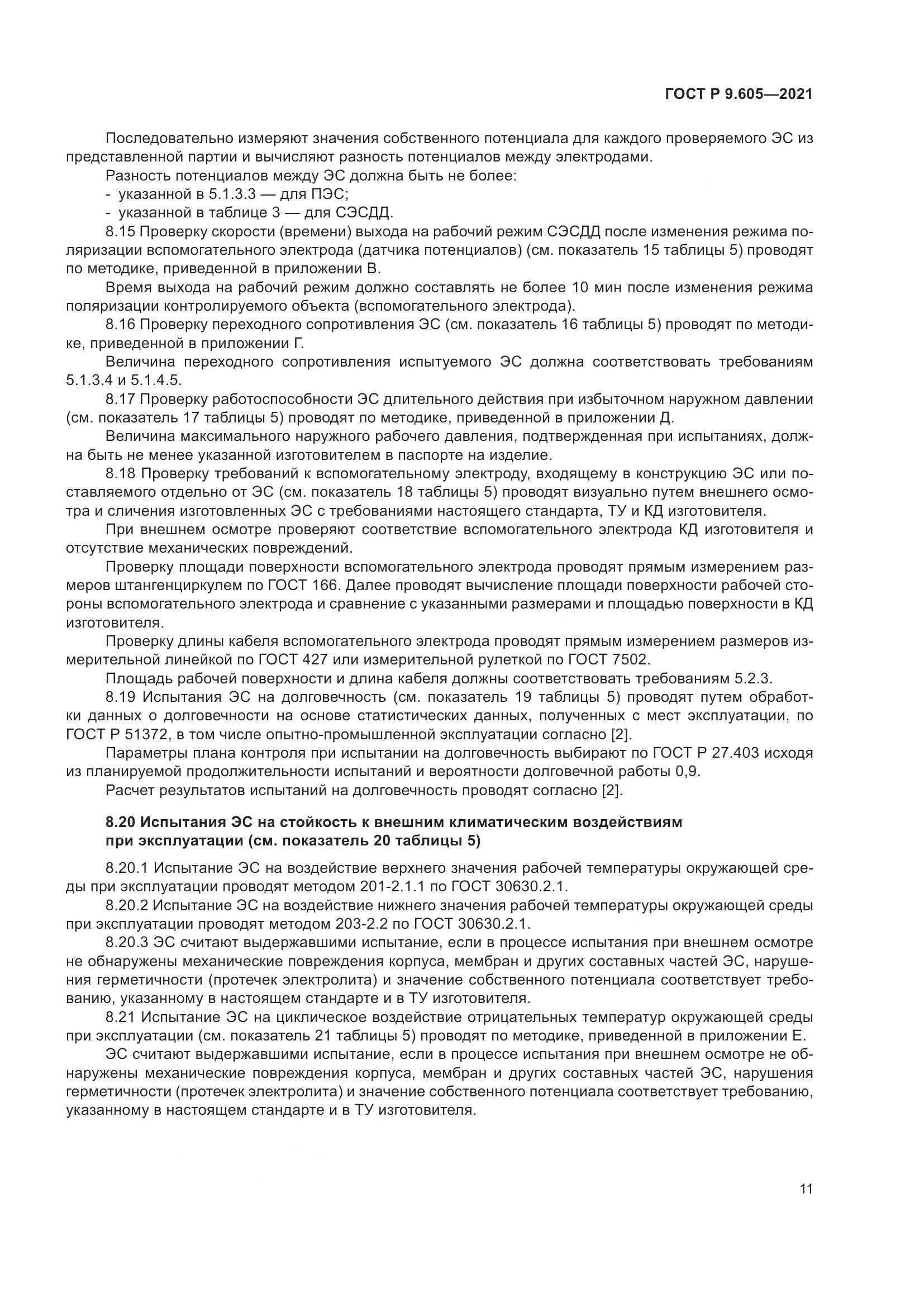 ГОСТ Р 9.605—2021

Последовательно измеряют значения собственного потенциала для каждого проверяемого ЭС из представленной партии и вычисляют разность потенциалов между электродами.

Разность потенциалов между ЭС должна быть не более:
- указанной в 5.1.3.3 — для ПЭС;
- указанной в таблице 3 — для СЭСДД.

8.15 Проверку скорости (времени) выхода на рабочий режим СЭСДД после изменения режима поляризации вспомогательного электрода (датчика потенциалов) (см. показатель 15 таблицы 5) проводят по методике, приведенной в приложении В.

Время выхода на рабочий режим должно составлять не более 10 мин после изменения режима поляризации контролируемого объекта (вспомогательного электрода).

8.16 Проверку переходного сопротивления ЭС (см. показатель 16 таблицы 5) проводят по методике, приведенной в приложении Г.

Величина переходного сопротивления испытуемого ЭС должна соответствовать требованиям 5.1.3.4 и 5.1.4.5.

8.17 Проверку работоспособности ЭС длительного действия при избыточном наружном давлении (см. показатель 17 таблицы 5) проводят по методике, приведенной в приложении Д.

Величина максимального наружного рабочего давления, подтвержденная при испытаниях, должна быть не менее указанной изготовителем в паспорте на изделие.

8.18 Проверку требований к вспомогательному электроду, входящему в конструкцию ЭС или поставляемого отдельно от ЭС (см. показатель 18 таблицы 5) проводят визуально путем внешнего осмотра и сличения изготовленных ЭС с требованиями настоящего стандарта, ТУ и КД изготовителя.

При внешнем осмотре проверяют соответствие вспомогательного электрода КД изготовителя и отсутствие механических повреждений.

Проверку площади поверхности вспомогательного электрода проводят прямым измерением размеров штангенциркулем по ГОСТ 166. Далее проводят вычисление площади поверхности рабочей стороны вспомогательного электрода и сравнение с указанными размерами и площадью поверхности в КД изготовителя.

Проверку длины кабеля вспомогательного электрода проводят прямым измерением размеров измерительной линейкой по ГОСТ 427 или измерительной рулеткой по ГОСТ 7502.

Площадь рабочей поверхности и длина кабеля должны соответствовать требованиям 5.2.3.

8.19 Испытания ЭС на долговечность (см. показатель 19 таблицы 5) проводят путем обработки данных о долговечности на основе статистических данных, полученных с мест эксплуатации, по ГОСТ Р 51372, в том числе опытно-промышленной эксплуатации согласно [2].

Параметры плана контроля при испытании на долговечность выбирают по ГОСТ Р 27.403 исходя из планируемой продолжительности испытаний и вероятности долговечной работы 0,9.

Расчет результатов испытаний на долговечность проводят согласно [2].

8.20 Испытания ЭС на стойкость к внешним климатическим воздействиям при эксплуатации (см. показатель 20 таблицы 5)

8.20.1 Испытание ЭС на воздействие верхнего значения рабочей температуры окружающей среды при эксплуатации проводят методом 201-2.1.1 по ГОСТ 30630.2.1.

8.20.2 Испытание ЭС на воздействие нижнего значения рабочей температуры окружающей среды при эксплуатации проводят методом 203-2.2 по ГОСТ 30630.2.1.

8.20.3 ЭС считают выдержавшими испытание, если в процессе испытания при внешнем осмотре не обнаружены механические повреждения корпуса, мембран и других составных частей ЭС, нарушения герметичности (протечек электролита) и значение собственного потенциала соответствует требованию, указанному в настоящем стандарте и в ТУ изготовителя.

8.21 Испытание ЭС на циклическое воздействие отрицательных температур окружающей среды при эксплуатации (см. показатель 21 таблицы 5) проводят по методике, приведенной в приложении Е.

ЭС считают выдержавшими испытание, если в процессе испытания при внешнем осмотре не обнаружены механические повреждения корпуса, мембран и других составных частей ЭС, нарушения герметичности (протечек электролита) и значение собственного потенциала соответствует требованию, указанному в настоящем стандарте и в ТУ изготовителя.

11